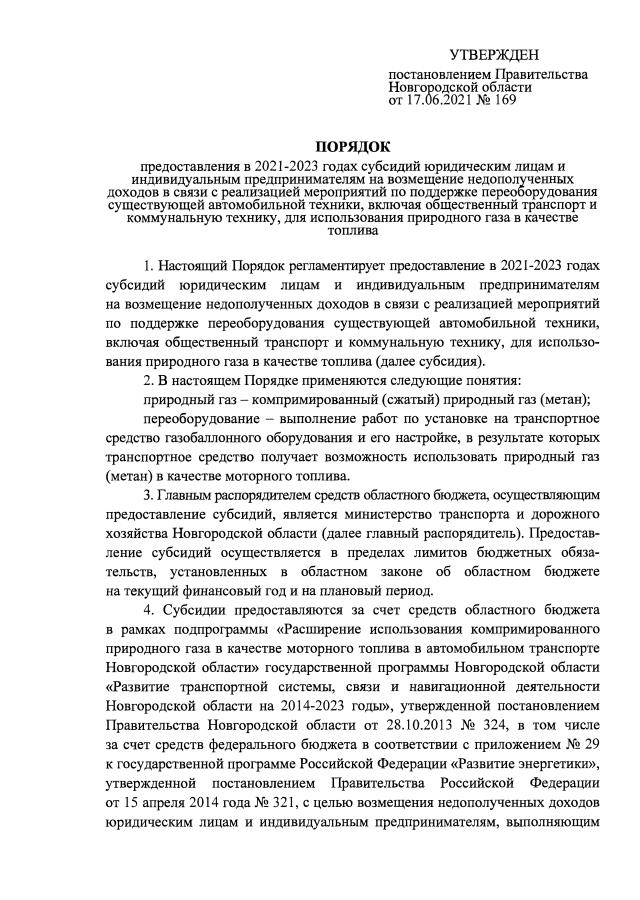 УТВЕРЖДЕН

постановлением Правительства Новгородской области от 17.06.2021 № 169

ПОРЯДОК

предоставления в 2021-2023 годах субсидий юридическим лицам и индивидуальным предпринимателям на возмещение недополученных доходов в связи с реализацией мероприятий по поддержке переоборудования существующей автомобильной техники, включая общественный транспорт и коммунальную технику, для использования природного газа в качестве топлива

1. Настоящий Порядок регламентирует предоставление в 2021-2023 годах субсидий юридическим лицам и индивидуальным предпринимателям на возмещение недополученных доходов в связи с реализацией мероприятий по поддержке переоборудования существующей автомобильной техники, включая общественный транспорт и коммунальную технику, для использования природного газа в качестве топлива (далее субсидия).

2. В настоящем Порядке применяются следующие понятия:

природный газ – компримированный (сжатый) природный газ (метан);

переоборудование – выполнение работ по установке на транспортное средство газобаллонного оборудования и его настройке, в результате которых транспортное средство получает возможность использовать природный газ (метан) в качестве моторного топлива.

3. Главным распорядителем средств областного бюджета, осуществляющим предоставление субсидий, является министерство транспорта и дорожного хозяйства Новгородской области (далее главный распорядитель). Предоставление субсидий осуществляется в пределах лимитов бюджетных обязательств, установленных в областном законе об областном бюджете на текущий финансовый год и на плановый период.

4. Субсидии предоставляются за счет средств областного бюджета в рамках подпрограммы «Расширение использования компримированного природного газа в качестве моторного топлива в автомобильном транспорте Новгородской области» государственной программы Новгородской области «Развитие транспортной системы, связи и навигационной деятельности Новгородской области на 2014-2023 годы», утвержденной постановлением Правительства Новгородской области от 28.10.2013 № 324, в том числе за счет средств федерального бюджета в соответствии с приложением № 29 к государственной программе Российской Федерации «Развитие энергетики», утвержденной постановлением Правительства Российской Федерации от 15 апреля 2014 года № 321, с целью возмещения недополученных доходов юридическим лицам и индивидуальным предпринимателям, выполняющим